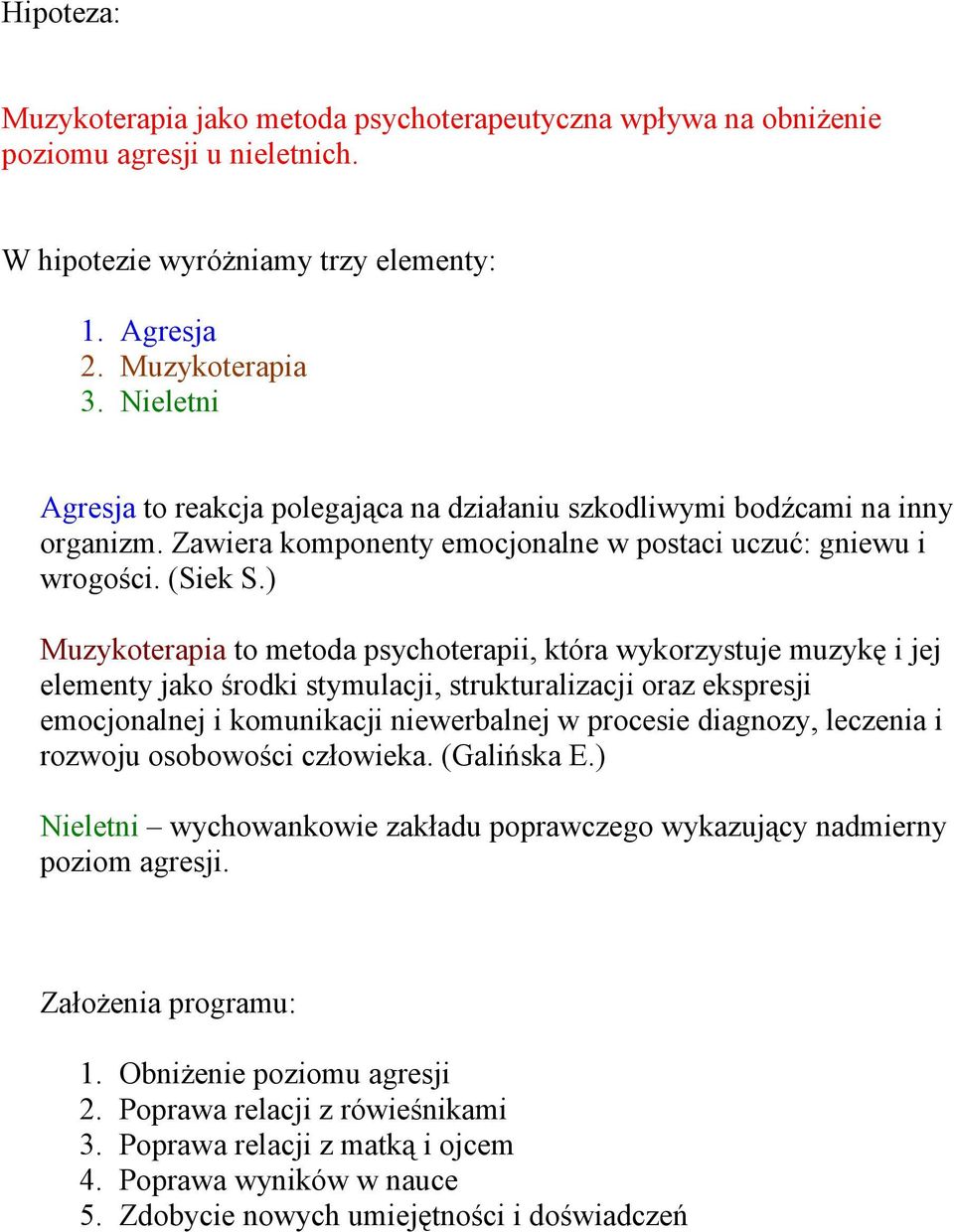 Hipoteza:

Muzykoterapia jako metoda psychoterapeutyczna wpływa na obniżenie poziomu agresji u nieletnich.

W hipotezie wyróżniamy trzy elementy:

1. Agresja
2. Muzykoterapia
3. Nieletni

Agresja to reakcja polegająca na działaniu szkodliwymi bodźcami na inny organizm. Zawiera komponenty emocjonalne w postaci uczuć: gniewu i wrogości. (Siek S.)

Muzykoterapia to metoda psychoterapii, która wykorzystuje muzykę i jej elementy jako środki stymulacji, strukturalizacji oraz ekspresji emocjonalnej i komunikacji niewerbalnej w procesie diagnozy, leczenia i rozwoju osobowości człowieka. (Galińska E.)

Nieletni – wychowankowie zakładu poprawczego wykazujący nadmierny poziom agresji.

Założenia programu:

1. Obniżenie poziomu agresji
2. Poprawa relacji z rówieśnikami
3. Poprawa relacji z matką i ojcem
4. Poprawa wyników w nauce
5. Zdobycie nowych umiejętności i doświadczeń